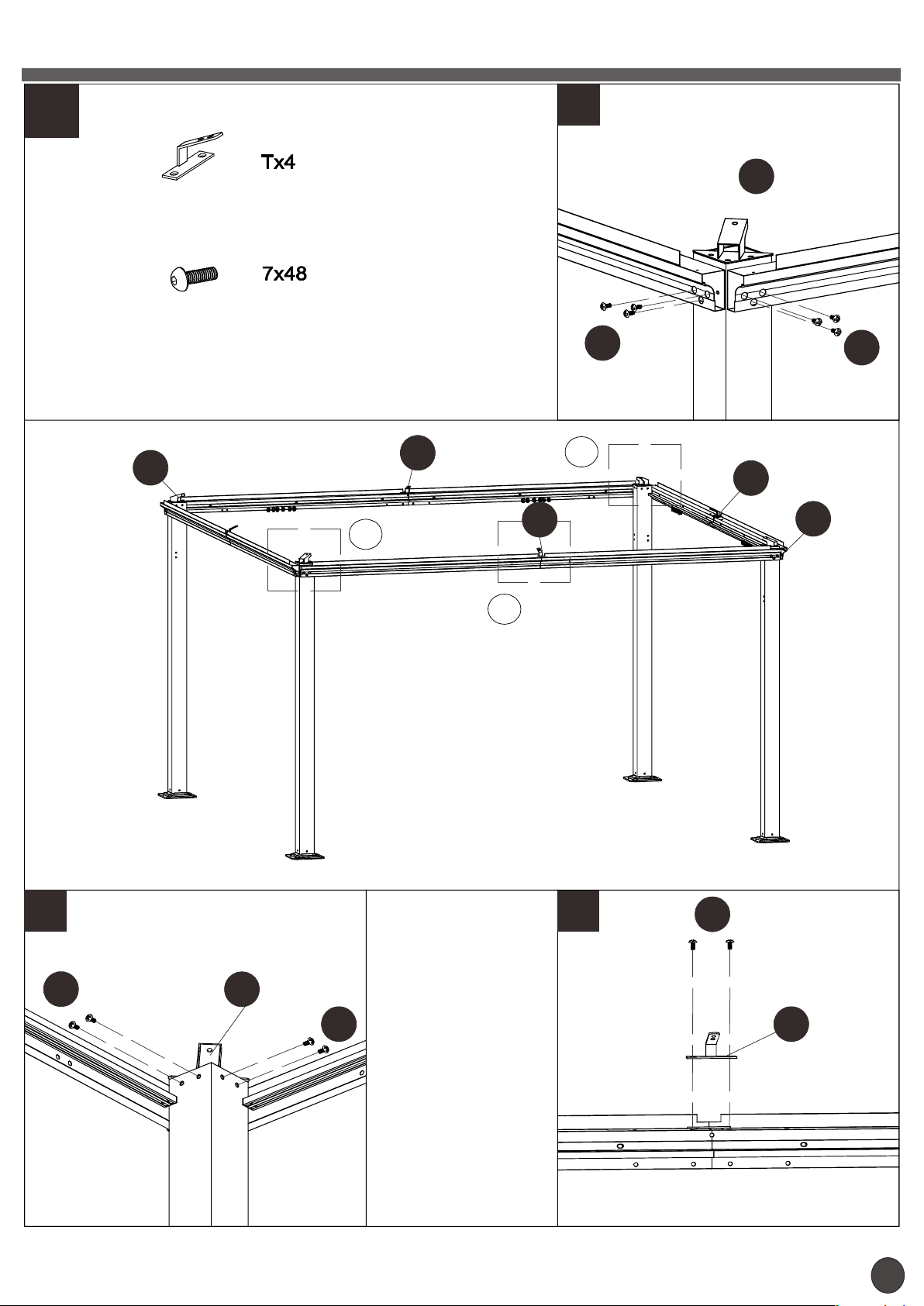 Tx4

7x48